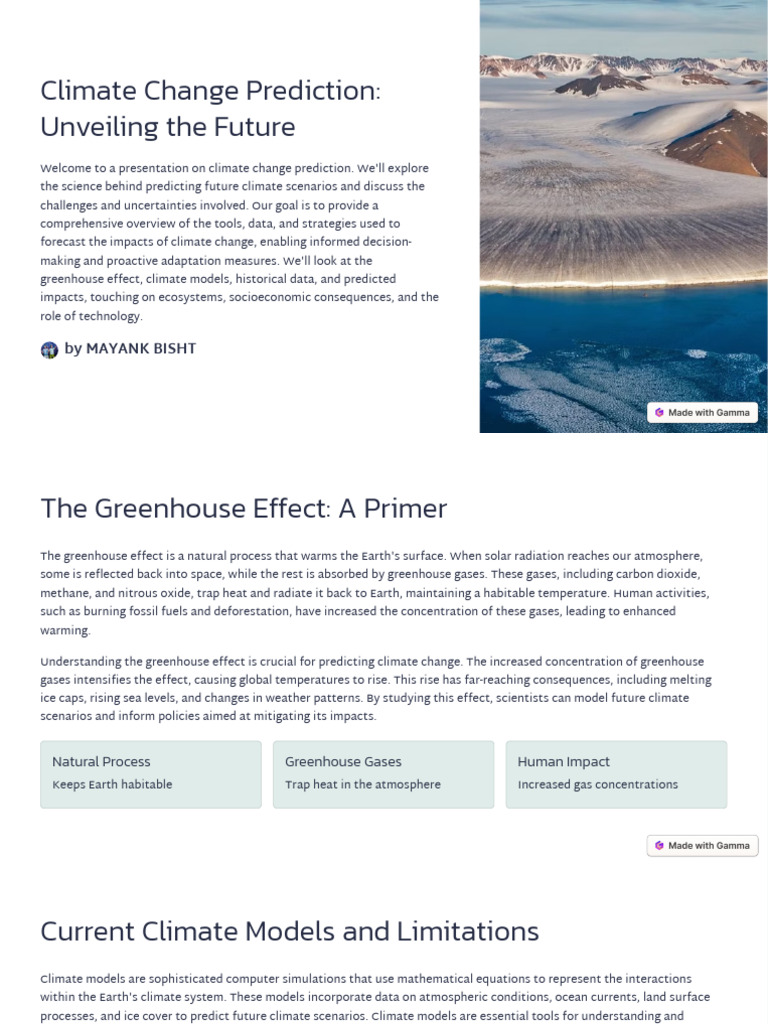 Climate Change Prediction: Unveiling the Future

Welcome to a presentation on climate change prediction. We'll explore the science behind predicting future climate scenarios and discuss the challenges and uncertainties involved. Our goal is to provide a comprehensive overview of the tools, data, and strategies used to forecast the impacts of climate change, enabling informed decision-making and proactive adaptation measures. We'll look at the greenhouse effect, climate models, historical data, and predicted impacts, touching on ecosystems, socioeconomic consequences, and the role of technology.

by MAYANK BISHT

Made with Gamma

The Greenhouse Effect: A Primer

The greenhouse effect is a natural process that warms the Earth's surface. When solar radiation reaches our atmosphere, some is reflected back into space, while the rest is absorbed by greenhouse gases. These gases, including carbon dioxide, methane, and nitrous oxide, trap heat and radiate it back to Earth, maintaining a habitable temperature. Human activities, such as burning fossil fuels and deforestation, have increased the concentration of these gases, leading to enhanced warming.

Understanding the greenhouse effect is crucial for predicting climate change. The increased concentration of greenhouse gases intensifies the effect, causing global temperatures to rise. This rise has far-reaching consequences, including melting ice caps, rising sea levels, and changes in weather patterns. By studying this effect, scientists can model future climate scenarios and inform policies aimed at mitigating its impacts.

Natural Process
Keeps Earth habitable

Greenhouse Gases
Trap heat in the atmosphere

Human Impact
Increased gas concentrations

Made with Gamma

Current Climate Models and Limitations

Climate models are sophisticated computer simulations that use mathematical equations to represent the interactions within the Earth's climate system. These models incorporate data on atmospheric conditions, ocean currents, land surface processes, and ice cover to predict future climate scenarios. Climate models are essential tools for understanding and